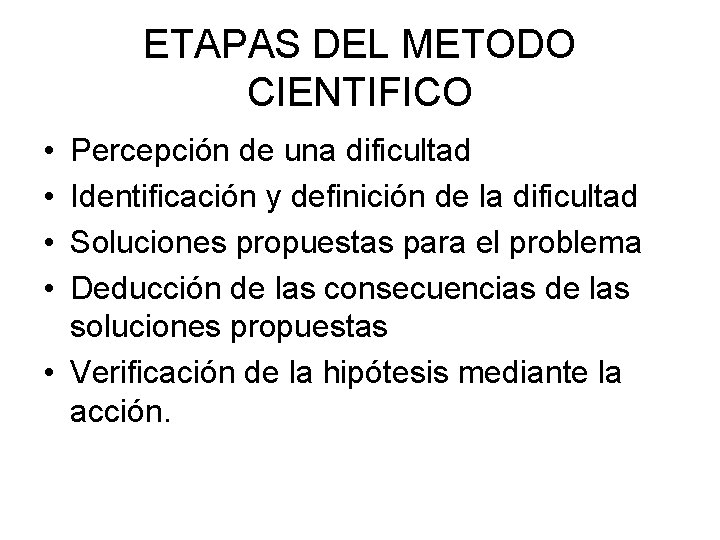 ETAPAS DEL METODO CIENTIFICO

• Percepción de una dificultad
• Identificación y definición de la dificultad
• Soluciones propuestas para el problema
• Deducción de las consecuencias de las soluciones propuestas
• Verificación de la hipótesis mediante la acción.